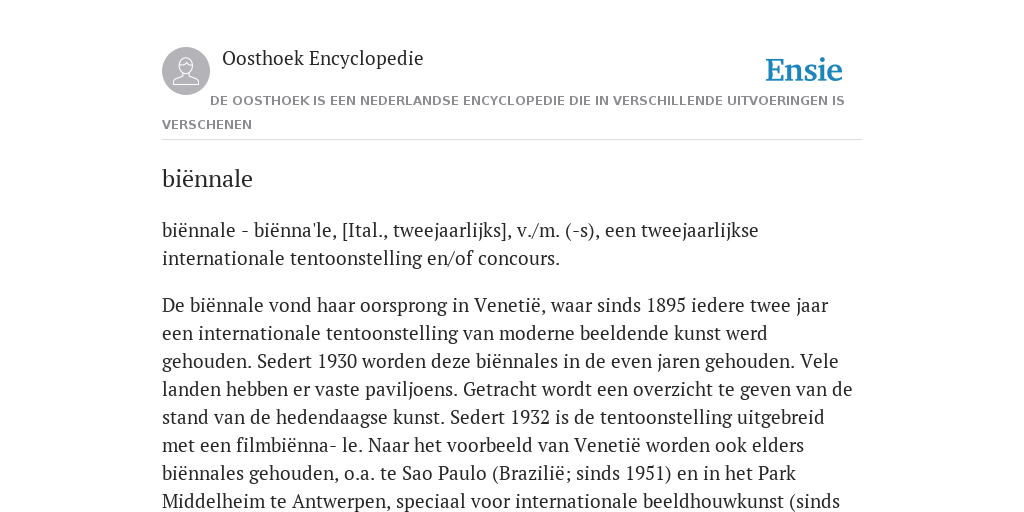 Oosthoek Encyclopedie

Ensie

DE OOSTHOEK IS EEN NEDERLANDSE ENCYCLOPEDIE DIE IN VERSCHILLENDE UITVOERINGEN IS VERSCHENEN

biënnale

biënnale - biënna'le, [Ital., tweejaarlijks], v./m. (-s), een tweejaarlijkse internationale tentoonstelling en/of concours.

De biënnale vond haar oorsprong in Venetië, waar sinds 1895 iedere twee jaar een internationale tentoonstelling van moderne beeldende kunst werd gehouden. Sedert 1930 worden deze biënnales in de even jaren gehouden. Vele landen hebben er vaste paviljoens. Getracht wordt een overzicht te geven van de stand van de hedendaagse kunst. Sedert 1932 is de tentoonstelling uitgebreid met een filmbiënna- le. Naar het voorbeeld van Venetië worden ook elders biënnales gehouden, o.a. te Sao Paulo (Brazilië; sinds 1951) en in het Park Middelheim te Antwerpen, speciaal voor internationale beeldhouwkunst (sinds